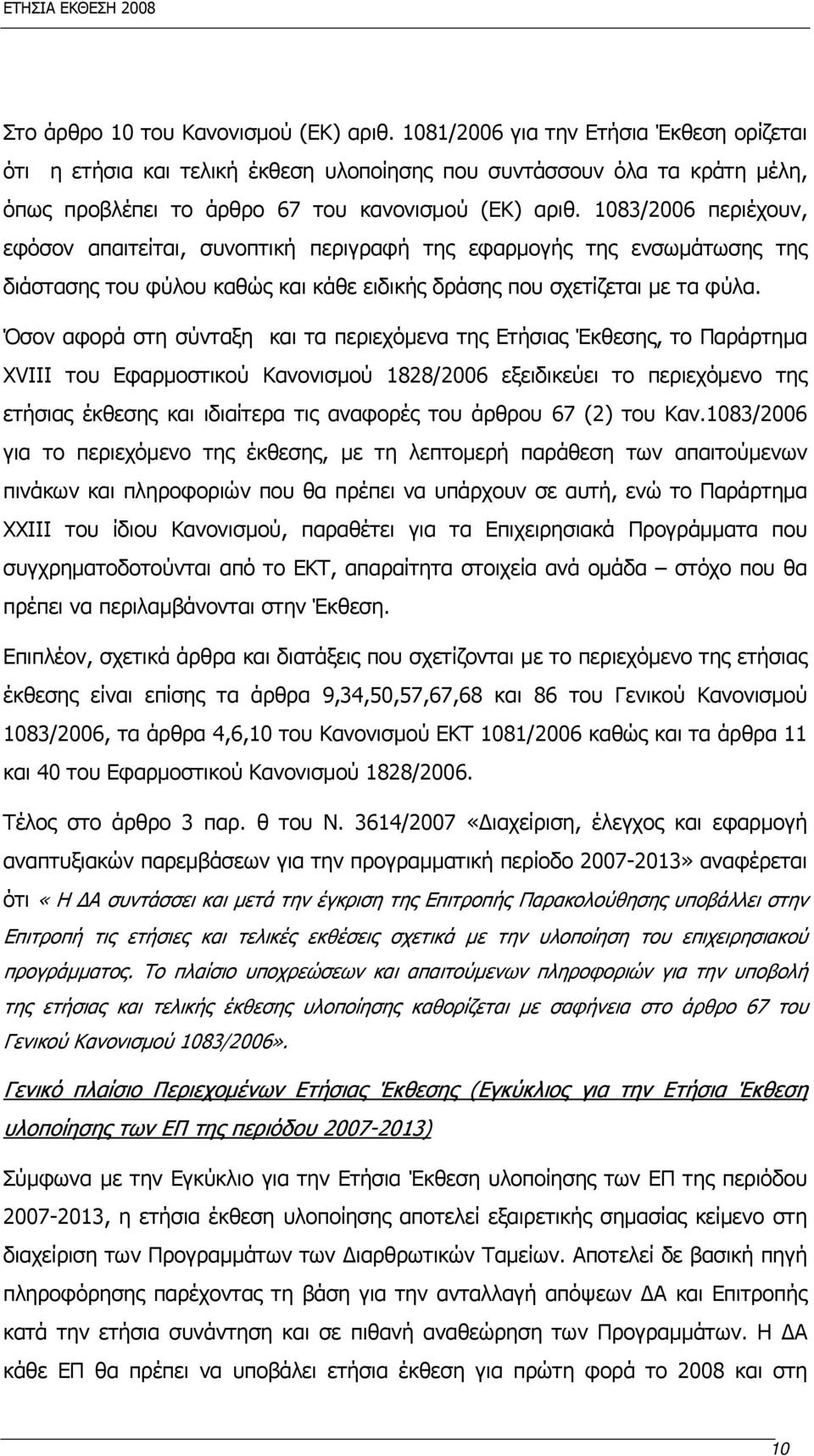 ΕΤΗΣΙΑ ΕΚΘΕΣΗ 2008

Στο άρθρο 10 του Κανονισμού (ΕΚ) αριθ. 1081/2006 για την Ετήσια Έκθεση ορίζεται ότι η ετήσια και τελική έκθεση υλοποίησης που συντάσσουν όλα τα κράτη μέλη, όπως προβλέπει το άρθρο 67 του κανονισμού (ΕΚ) αριθ. 1083/2006 περιέχουν, εφόσον απαιτείται, συνοπτική περιγραφή της εφαρμογής της ενσωμάτωσης της διάστασης του φύλου καθώς και κάθε ειδικής δράσης που σχετίζεται με τα φύλα.

Όσον αφορά στη σύνταξη και τα περιεχόμενα της Ετήσιας Έκθεσης, το Παράρτημα XVIII του Εφαρμοστικού Κανονισμού 1828/2006 εξειδικεύει το περιεχόμενο της ετήσιας έκθεσης και ιδιαίτερα τις αναφορές του άρθρου 67 (2) του Καν.1083/2006 για το περιεχόμενο της έκθεσης, με τη λεπτομερή παράθεση των απαιτούμενων πινάκων και πληροφοριών που θα πρέπει να υπάρχουν σε αυτή, ενώ το Παράρτημα XXIII του ίδιου Κανονισμού, παραθέτει για τα Επιχειρησιακά Προγράμματα που συγχρηματοδοτούνται από το ΕΚΤ, απαραίτητα στοιχεία ανά ομάδα – στόχο που θα πρέπει να περιλαμβάνονται στην Έκθεση.

Επιπλέον, σχετικά άρθρα και διατάξεις που σχετίζονται με το περιεχόμενο της ετήσιας έκθεσης είναι επίσης τα άρθρα 9,34,50,57,67,68 και 86 του Γενικού Κανονισμού 1083/2006, τα άρθρα 4,6,10 του Κανονισμού ΕΚΤ 1081/2006 καθώς και τα άρθρα 11 και 40 του Εφαρμοστικού Κανονισμού 1828/2006.

Τέλος στο άρθρο 3 παρ. θ του Ν. 3614/2007 «Διαχείριση, έλεγχος και εφαρμογή αναπτυξιακών παρεμβάσεων για την προγραμματική περίοδο 2007-2013» αναφέρεται ότι « Η ΔΑ συντάσσει και μετά την έγκριση της Επιτροπής Παρακολούθησης υποβάλλει στην Επιτροπή τις ετήσιες και τελικές εκθέσεις σχετικά με την υλοποίηση του επιχειρησιακού προγράμματος. Το πλαίσιο υποχρεώσεων και απαιτούμενων πληροφοριών για την υποβολή της ετήσιας και τελικής έκθεσης υλοποίησης καθορίζεται με σαφήνεια στο άρθρο 67 του Γενικού Κανονισμού 1083/2006».

Γενικό πλαίσιο Περιεχομένων Ετήσιας Έκθεσης (Εγκύκλιος για την Ετήσια Έκθεση υλοποίησης των ΕΠ της περιόδου 2007-2013)

Σύμφωνα με την Εγκύκλιο για την Ετήσια Έκθεση υλοποίησης των ΕΠ της περιόδου 2007-2013, η ετήσια έκθεση υλοποίησης αποτελεί εξαιρετικής σημασίας κείμενο στη διαχείριση των Προγραμμάτων των Διαρθρωτικών Ταμείων. Αποτελεί δε βασική πηγή πληροφόρησης παρέχοντας τη βάση για την ανταλλαγή απόψεων ΔΑ και Επιτροπής κατά την ετήσια συνάντηση και σε πιθανή αναθεώρηση των Προγραμμάτων. Η ΔΑ κάθε ΕΠ θα πρέπει να υποβάλει ετήσια έκθεση για πρώτη φορά το 2008 και στη

10